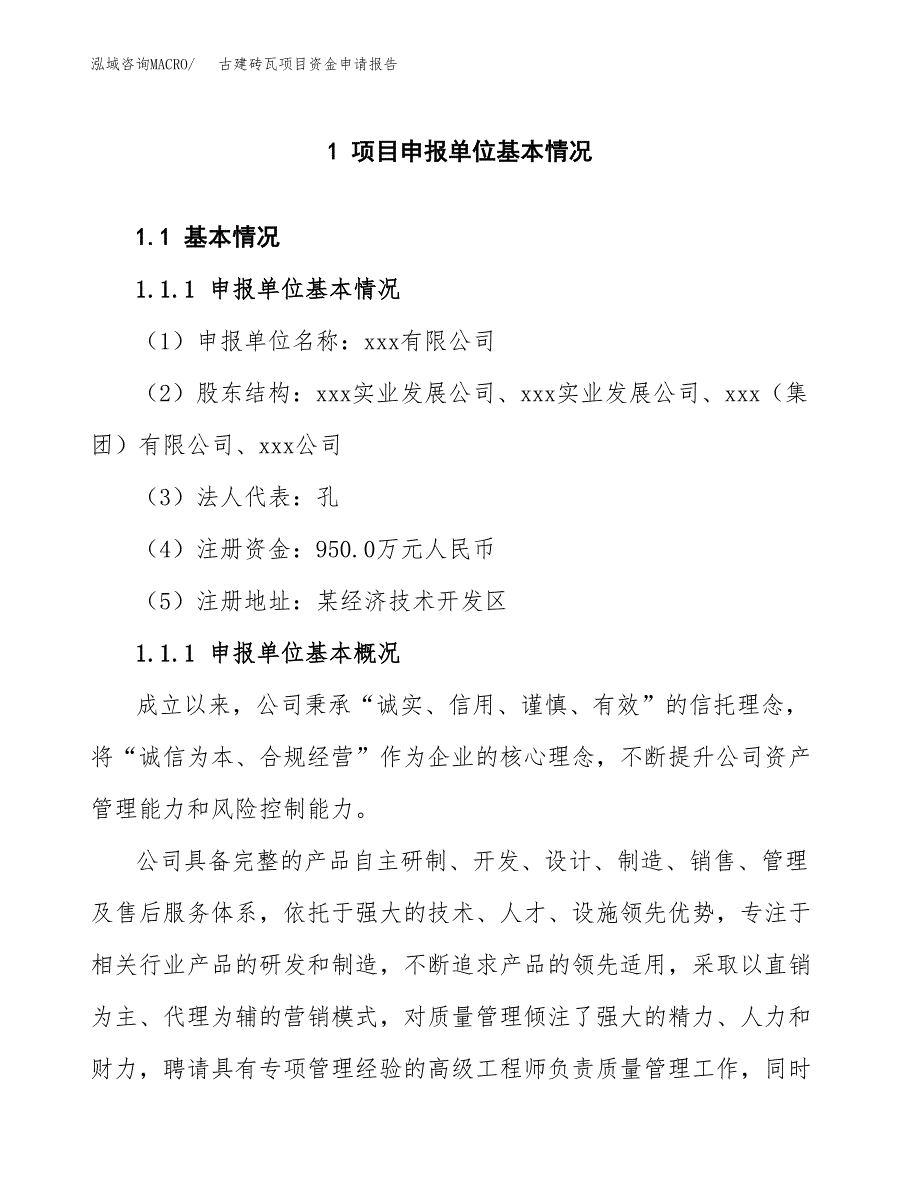 泓域咨询MACRO/　古建砖瓦项目资金申请报告

1 项目申报单位基本情况

1.1 基本情况

1.1.1 申报单位基本情况

（1）申报单位名称：xxx有限公司

（2）股东结构：xxx实业发展公司、xxx实业发展公司、xxx（集团）有限公司、xxx公司

（3）法人代表：孔

（4）注册资金：950.0万元人民币

（5）注册地址：某经济技术开发区

1.1.1 申报单位基本概况

成立以来，公司秉承“诚实、信用、谨慎、有效”的信托理念，将“诚信为本、合规经营”作为企业的核心理念，不断提升公司资产管理能力和风险控制能力。

公司具备完整的产品自主研制、开发、设计、制造、销售、管理及售后服务体系，依托于强大的技术、人才、设施领先优势，专注于相关行业产品的研发和制造，不断追求产品的领先适用，采取以直销为主、代理为辅的营销模式，对质量管理倾注了强大的精力、人力和财力，聘请具有专项管理经验的高级工程师负责质量管理工作，同时